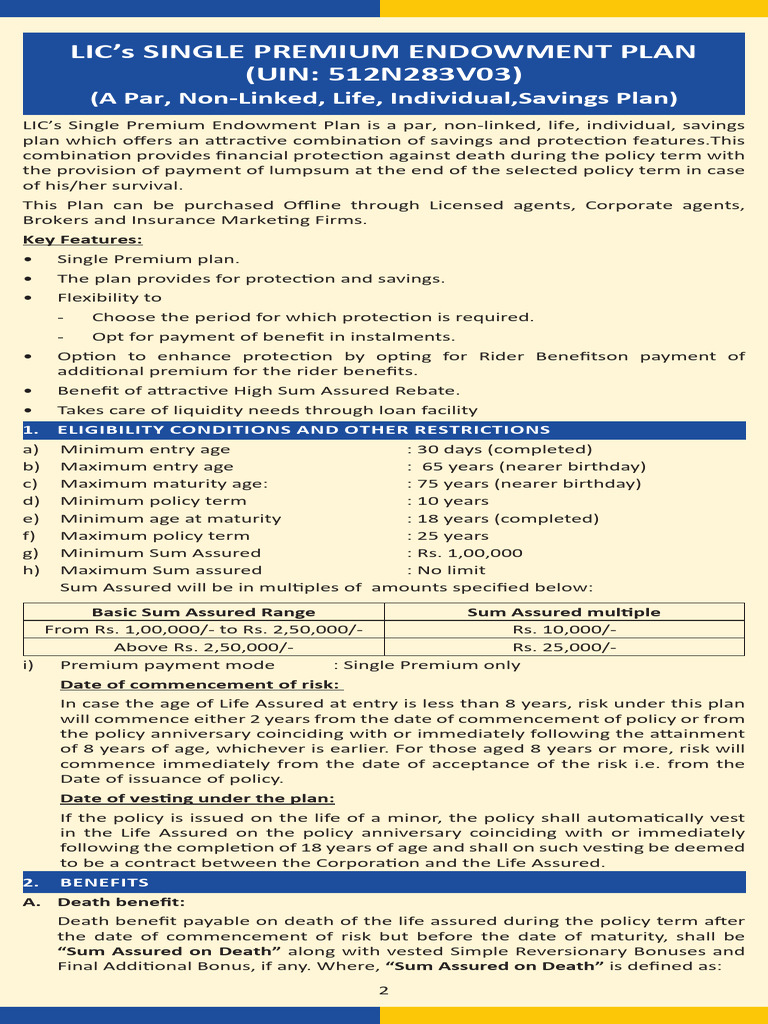 LIC's SINGLE PREMIUM ENDOWMENT PLAN
(UIN: 512N283V03)
(A Par, Non-Linked, Life, Individual,Savings Plan)

LIC's Single Premium Endowment Plan is a par, non-linked, life, individual, savings plan which offers an attractive combination of savings and protection features.This combination provides financial protection against death during the policy term with the provision of payment of lumpsum at the end of the selected policy term in case of his/her survival.

This Plan can be purchased Offline through Licensed agents, Corporate agents, Brokers and Insurance Marketing Firms.

Key Features:

• Single Premium plan.
• The plan provides for protection and savings.
• Flexibility to
 - Choose the period for which protection is required.
 - Opt for payment of benefit in instalments.
• Option to enhance protection by opting for Rider Benefitson payment of additional premium for the rider benefits.
• Benefit of attractive High Sum Assured Rebate.
• Takes care of liquidity needs through loan facility

1. ELIGIBILITY CONDITIONS AND OTHER RESTRICTIONS

a) Minimum entry age : 30 days (completed)
b) Maximum entry age : 65 years (nearer birthday)
c) Maximum maturity age: : 75 years (nearer birthday)
d) Minimum policy term : 10 years
e) Minimum age at maturity : 18 years (completed)
f) Maximum policy term : 25 years
g) Minimum Sum Assured : Rs. 1,00,000
h) Maximum Sum assured : No limit
Sum Assured will be in multiples of amounts specified below:

| Basic Sum Assured Range | Sum Assured multiple |
|---|---|
| From Rs. 1,00,000/- to Rs. 2,50,000/- | Rs. 10,000/- |
| Above Rs. 2,50,000/- | Rs. 25,000/- |

i) Premium payment mode : Single Premium only

Date of commencement of risk:

In case the age of Life Assured at entry is less than 8 years, risk under this plan will commence either 2 years from the date of commencement of policy or from the policy anniversary coinciding with or immediately following the attainment of 8 years of age, whichever is earlier. For those aged 8 years or more, risk will commence immediately from the date of acceptance of the risk i.e. from the Date of issuance of policy.

Date of vesting under the plan:

If the policy is issued on the life of a minor, the policy shall automatically vest in the Life Assured on the policy anniversary coinciding with or immediately following the completion of 18 years of age and shall on such vesting be deemed to be a contract between the Corporation and the Life Assured.

2. BENEFITS

A. Death benefit:

Death benefit payable on death of the life assured during the policy term after the date of commencement of risk but before the date of maturity, shall be "Sum Assured on Death" along with vested Simple Reversionary Bonuses and Final Additional Bonus, if any. Where, "Sum Assured on Death" is defined as:

2